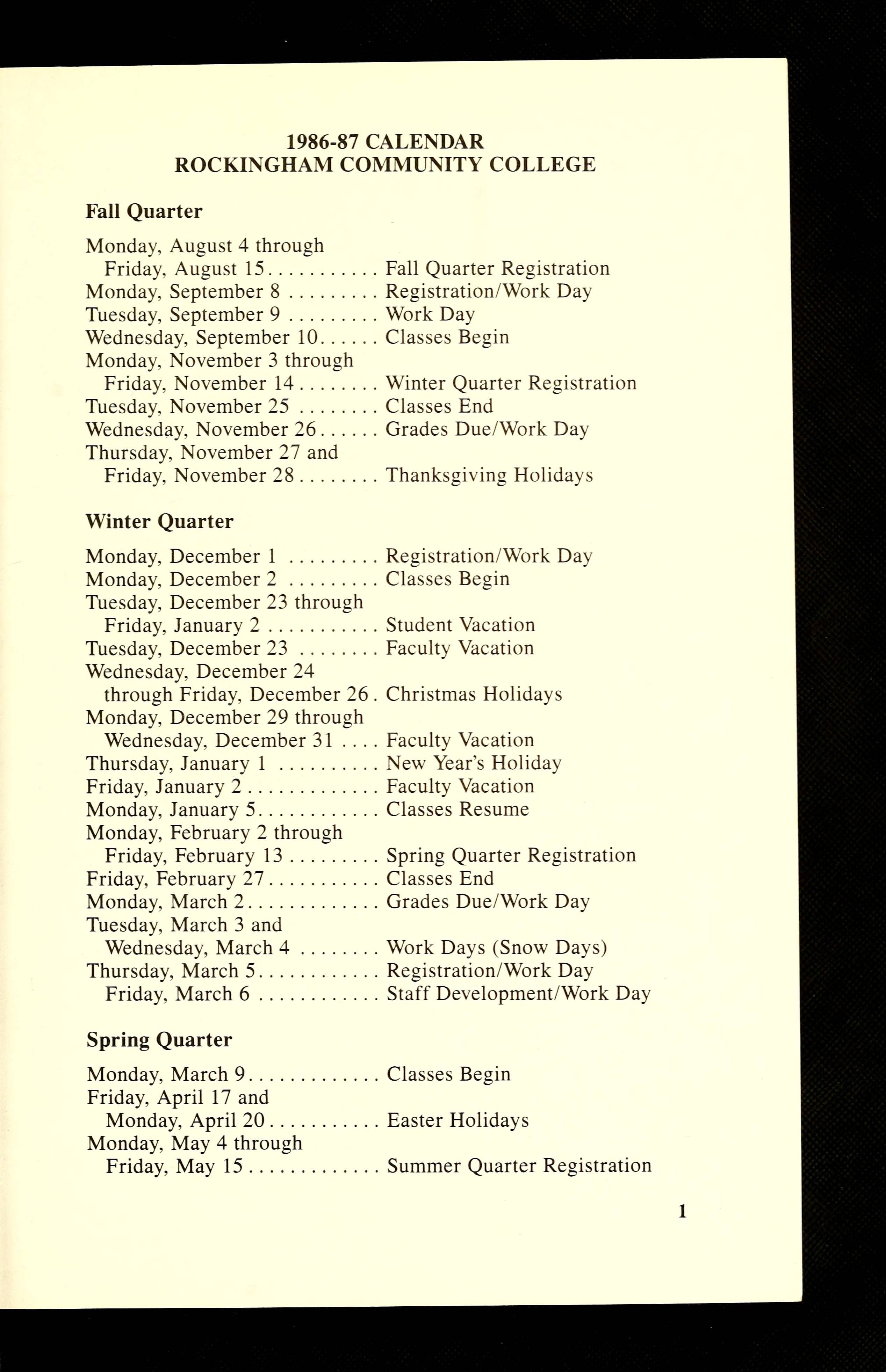 1986-87 CALENDAR
ROCKINGHAM COMMUNITY COLLEGE

Fall Quarter

Monday, August 4 through
Friday, August 15 . . . . . . . . . . . Fall Quarter Registration
Monday, September 8 . . . . . . . . . Registration/Work Day
Tuesday, September 9 . . . . . . . . . Work Day
Wednesday, September 10 . . . . . . Classes Begin
Monday, November 3 through
Friday, November 14 . . . . . . . . Winter Quarter Registration
Tuesday, November 25 . . . . . . . . Classes End
Wednesday, November 26 . . . . . . Grades Due/Work Day
Thursday, November 27 and
Friday, November 28 . . . . . . . . Thanksgiving Holidays

Winter Quarter

Monday, December 1 . . . . . . . . . Registration/Work Day
Monday, December 2 . . . . . . . . . Classes Begin
Tuesday, December 23 through
Friday, January 2 . . . . . . . . . . . Student Vacation
Tuesday, December 23 . . . . . . . . Faculty Vacation
Wednesday, December 24
through Friday, December 26 . Christmas Holidays
Monday, December 29 through
Wednesday, December 31 . . . . Faculty Vacation
Thursday, January 1 . . . . . . . . . . New Year's Holiday
Friday, January 2 . . . . . . . . . . . . . Faculty Vacation
Monday, January 5 . . . . . . . . . . . . Classes Resume
Monday, February 2 through
Friday, February 13 . . . . . . . . . Spring Quarter Registration
Friday, February 27 . . . . . . . . . . . Classes End
Monday, March 2 . . . . . . . . . . . . . Grades Due/Work Day
Tuesday, March 3 and
Wednesday, March 4 . . . . . . . . Work Days (Snow Days)
Thursday, March 5 . . . . . . . . . . . . Registration/Work Day
Friday, March 6 . . . . . . . . . . . . Staff Development/Work Day

Spring Quarter

Monday, March 9 . . . . . . . . . . . . . Classes Begin
Friday, April 17 and
Monday, April 20 . . . . . . . . . . . Easter Holidays
Monday, May 4 through
Friday, May 15 . . . . . . . . . . . . . Summer Quarter Registration

1